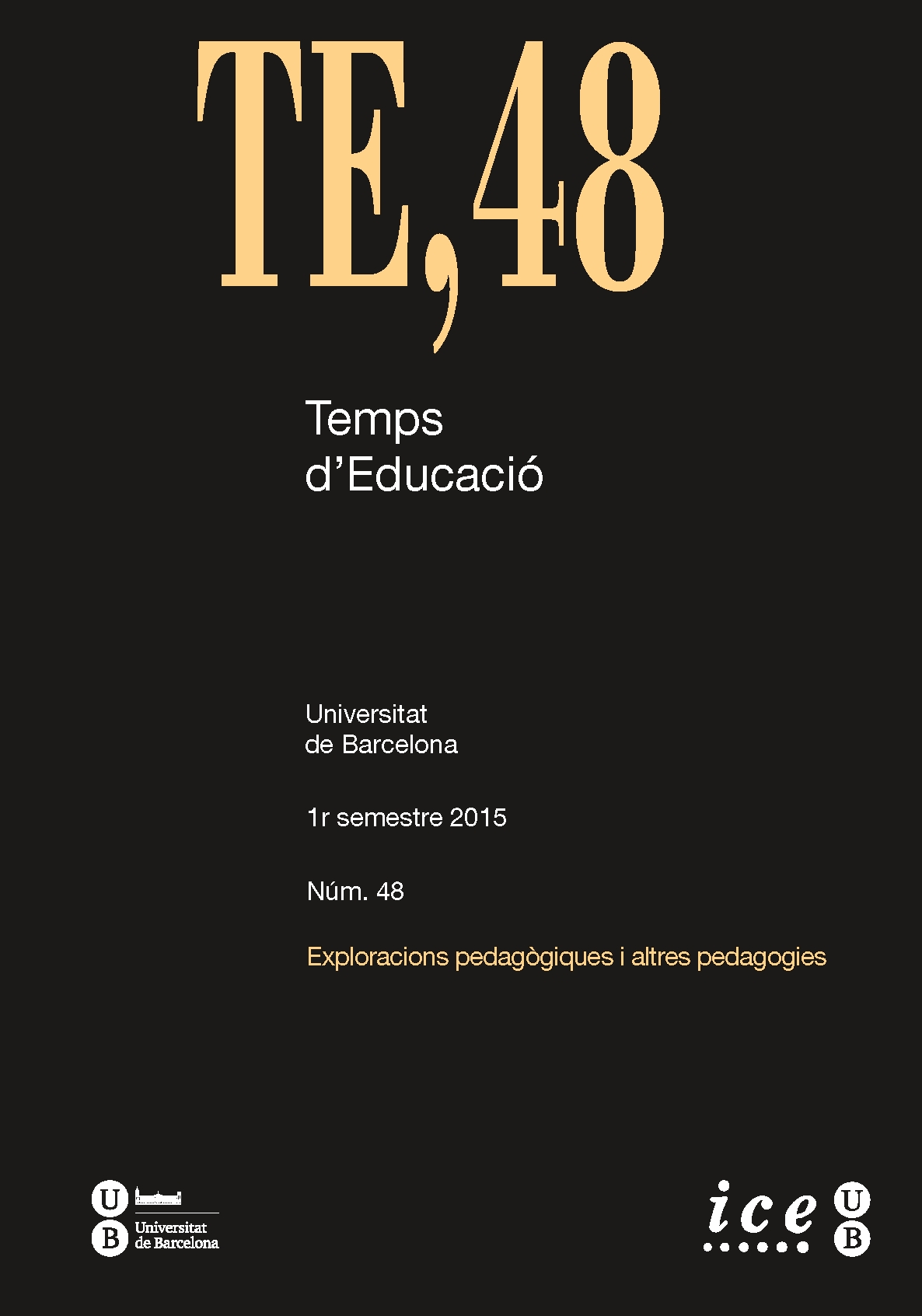 TE,48

Temps d'Educació

Universitat de Barcelona

1r semestre 2015

Núm. 48

Exploracions pedagògiques i altres pedagogies

U B Universitat de Barcelona

ice U B